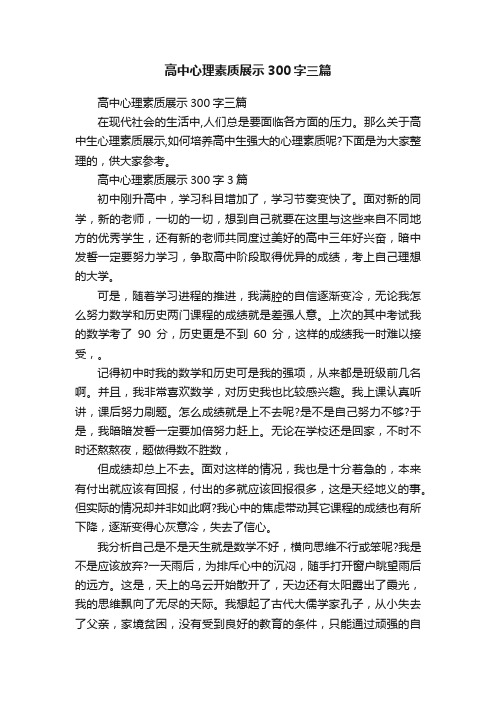 高中心理素质展示300字三篇

高中心理素质展示300字三篇

在现代社会的生活中,人们总是要面临各方面的压力。那么关于高中生心理素质展示,如何培养高中生强大的心理素质呢?下面是为大家整理的，供大家参考。

高中心理素质展示300字3篇

初中刚升高中，学习科目增加了，学习节奏变快了。面对新的同学，新的老师，一切的一切，想到自己就要在这里与这些来自不同地方的优秀学生，还有新的老师共同度过美好的高中三年好兴奋，暗中发誓一定要努力学习，争取高中阶段取得优异的成绩，考上自己理想的大学。

可是，随着学习进程的推进，我满腔的自信逐渐变冷，无论我怎么努力数学和历史两门课程的成绩就是差强人意。上次的其中考试我的数学考了 90 分，历史更是不到 60 分，这样的成绩我一时难以接受，。

记得初中时我的数学和历史可是我的强项，从来都是班级前几名啊。并且，我非常喜欢数学，对历史我也比较感兴趣。我上课认真听讲，课后努力刷题。怎么成绩就是上不去呢?是不是自己努力不够?于是，我暗暗发誓一定要加倍努力赶上。无论在学校还是回家，不时不时还熬熬夜，题做得数不胜数，

但成绩却总上不去。面对这样的情况，我也是十分着急的，本来有付出就应该有回报，付出的多就应该回报很多，这是天经地义的事。但实际的情况却并非如此啊?我心中的焦虑带动其它课程的成绩也有所下降，逐渐变得心灰意冷，失去了信心。

我分析自己是不是天生就是数学不好，横向思维不行或笨呢?我是不是应该放弃?一天雨后，为排斥心中的沉闷，随手打开窗户眺望雨后的远方。这是，天上的乌云开始散开了，天边还有太阳露出了霞光，我的思维飘向了无尽的天际。我想起了古代大儒学家孔子，从小失去了父亲，家境贫困，没有受到良好的教育的条件，只能通过顽强的自